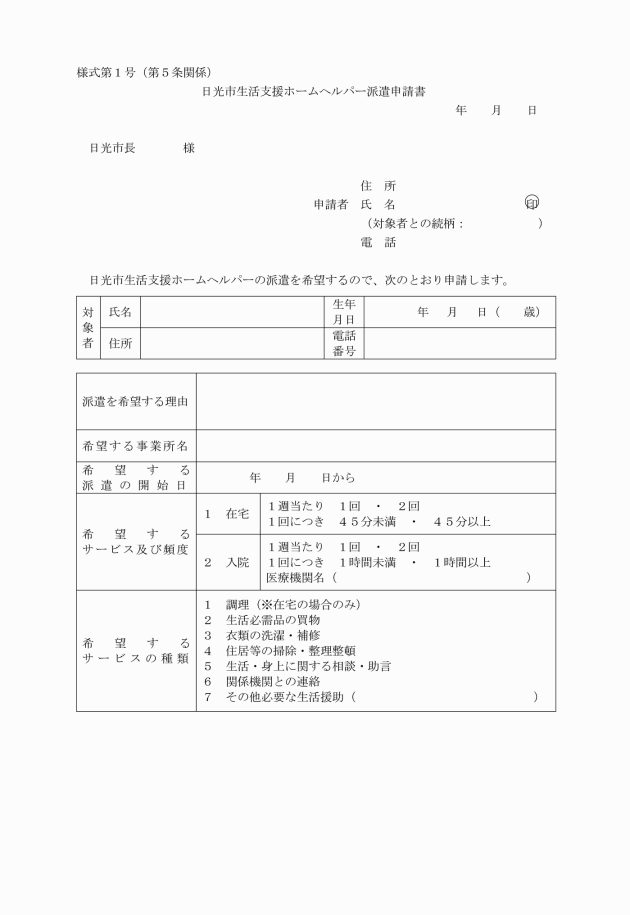 様式第１号（第５条関係）

日光市生活支援ホームヘルパー派遣申請書

年　月　日

日光市長　　　様

住　所

申請者　氏　名　　　　　　　　　印

（対象者との続柄：　　　　　）

電　話

日光市生活支援ホームヘルパーの派遣を希望するので、次のとおり申請します。

| 対象者 | 氏名 | | 生年月日 | 年　月　日（　歳） |
|---|---|---|---|---|
| | 住所 | | 電話番号 | |

| 派遣を希望する理由 | | |
|---|---|---|
| 希望する事業所名 | | |
| 希望する派遣の開始日 | 年　月　日から | |
| 希望するサービス及び頻度 | １　在宅 | １週当たり　１回　・　２回<br>１回につき　４５分未満　・　４５分以上 |
| | ２　入院 | １週当たり　１回　・　２回<br>１回につき　１時間未満　・　１時間以上<br>医療機関名（　　　　　　　） |
| 希望するサービスの種類 | １　調理（※在宅の場合のみ）<br>２　生活必需品の買物<br>３　衣類の洗濯・補修<br>４　住居等の掃除・整理整頓<br>５　生活・身上に関する相談・助言<br>６　関係機関との連絡<br>７　その他必要な生活援助（　　　　　　　） | |